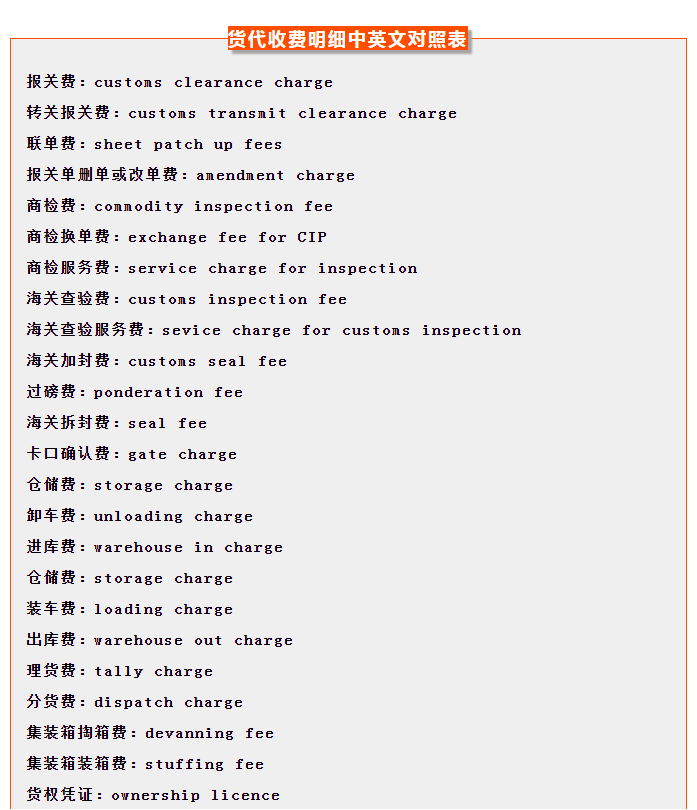 货代收费明细中英文对照表

报关费：customs clearance charge

转关报关费：customs transmit clearance charge

联单费：sheet patch up fees

报关单删单或改单费：amendment charge

商检费：commodity inspection fee

商检换单费：exchange fee for CIP

商检服务费：service charge for inspection

海关查验费：customs inspection fee

海关查验服务费：sevice charge for customs inspection

海关加封费：customs seal fee

过磅费：ponderation fee

海关拆封费：seal fee

卡口确认费：gate charge

仓储费：storage charge

卸车费：unloading charge

进库费：warehouse in charge

仓储费：storage charge

装车费：loading charge

出库费：warehouse out charge

理货费：tally charge

分货费：dispatch charge

集装箱掏箱费：devanning fee

集装箱装箱费：stuffing fee

货权凭证：ownership licence